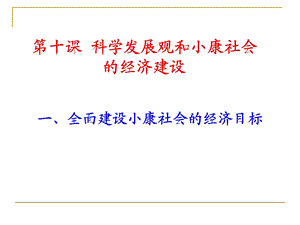 第十课 科学发展观和小康社会的经济建设

一、全面建设小康社会的经济目标